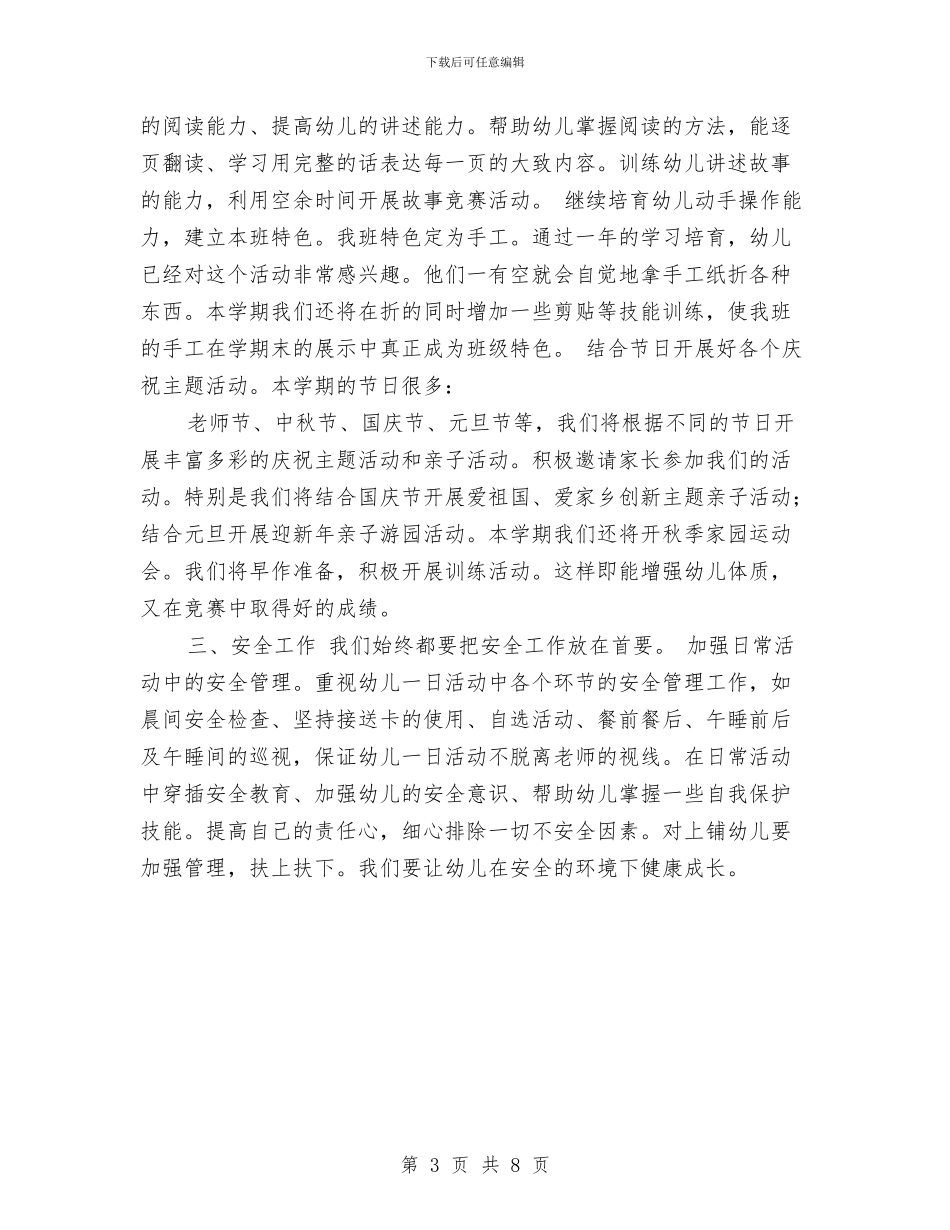 下载后可任意编辑

的阅读能力、提高幼儿的讲述能力。帮助幼儿掌握阅读的方法，能逐页翻读、学习用完整的话表达每一页的大致内容。训练幼儿讲述故事的能力，利用空余时间开展故事竞赛活动。 继续培育幼儿动手操作能力，建立本班特色。我班特色定为手工。通过一年的学习培育，幼儿已经对这个活动非常感兴趣。他们一有空就会自觉地拿手工纸折各种东西。本学期我们还将在折的同时增加一些剪贴等技能训练，使我班的手工在学期末的展示中真正成为班级特色。 结合节日开展好各个庆祝主题活动。本学期的节日很多：

老师节、中秋节、国庆节、元旦节等，我们将根据不同的节日开展丰富多彩的庆祝主题活动和亲子活动。积极邀请家长参加我们的活动。特别是我们将结合国庆节开展爱祖国、爱家乡创新主题亲子活动；结合元旦开展迎新年亲子游园活动。本学期我们还将开秋季家园运动会。我们将早作准备，积极开展训练活动。这样即能增强幼儿体质，又在竞赛中取得好的成绩。

三、安全工作 我们始终都要把安全工作放在首要。 加强日常活动中的安全管理。重视幼儿一日活动中各个环节的安全管理工作，如晨间安全检查、坚持接送卡的使用、自选活动、餐前餐后、午睡前后及午睡间的巡视，保证幼儿一日活动不脱离老师的视线。在日常活动中穿插安全教育、加强幼儿的安全意识、帮助幼儿掌握一些自我保护技能。提高自己的责任心，细心排除一切不安全因素。对上铺幼儿要加强管理，扶上扶下。我们要让幼儿在安全的环境下健康成长。

第 3 页 共 8 页